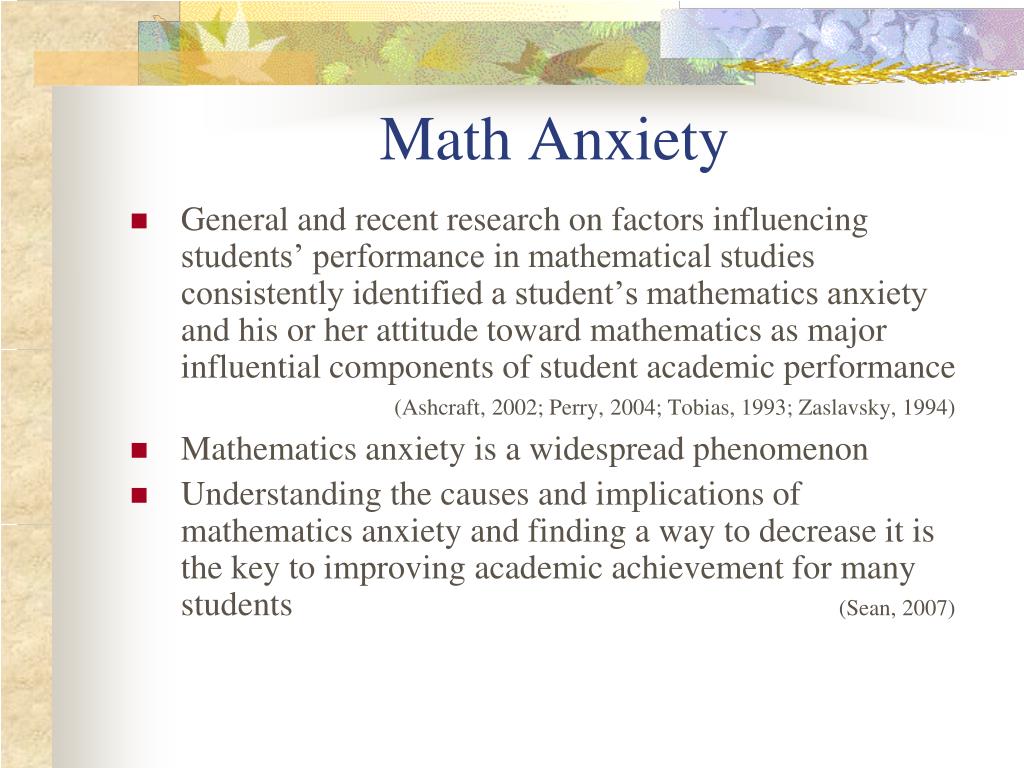 Math Anxiety

General and recent research on factors influencing students’ performance in mathematical studies consistently identified a student’s mathematics anxiety and his or her attitude toward mathematics as major influential components of student academic performance (Ashcraft, 2002; Perry, 2004; Tobias, 1993; Zaslavsky, 1994)

Mathematics anxiety is a widespread phenomenon

Understanding the causes and implications of mathematics anxiety and finding a way to decrease it is the key to improving academic achievement for many students (Sean, 2007)